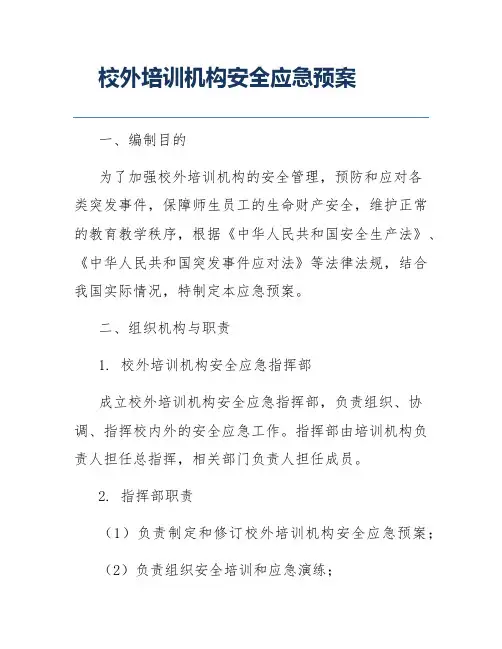 校外培训机构安全应急预案

一、编制目的

为了加强校外培训机构的安全管理，预防和应对各类突发事件，保障师生员工的生命财产安全，维护正常的教育教学秩序，根据《中华人民共和国安全生产法》、《中华人民共和国突发事件应对法》等法律法规，结合我国实际情况，特制定本应急预案。

二、组织机构与职责

1. 校外培训机构安全应急指挥部

成立校外培训机构安全应急指挥部，负责组织、协调、指挥校内外的安全应急工作。指挥部由培训机构负责人担任总指挥，相关部门负责人担任成员。

2. 指挥部职责

（1）负责制定和修订校外培训机构安全应急预案；

（2）负责组织安全培训和应急演练；